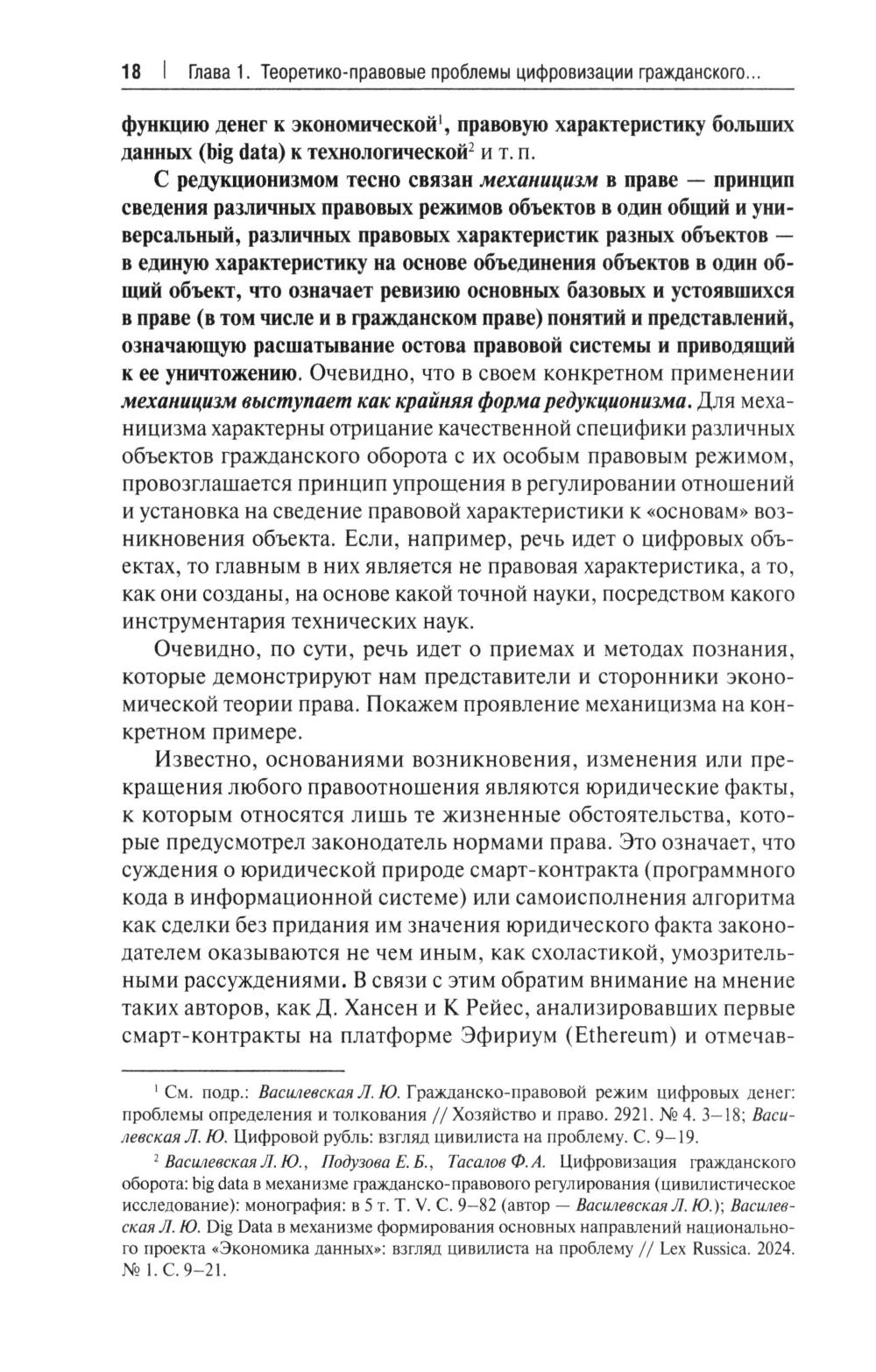 18 | Глава 1. Теоретико-правовые проблемы цифровизации гражданского...

функцию денег к экономической$^1$, правовую характеристику больших данных (big data) к технологической$^2$ и т. п.

С редукционизмом тесно связан механицизм в праве — принцип сведения различных правовых режимов объектов в один общий и универсальный, различных правовых характеристик разных объектов — в единую характеристику на основе объединения объектов в один общий объект, что означает ревизию основных базовых и устоявшихся в праве (в том числе и в гражданском праве) понятий и представлений, означающую расшатывание остова правовой системы и приводящий к ее уничтожению. Очевидно, что в своем конкретном применении механицизм выступает как крайняя форма редукционизма. Для механицизма характерны отрицание качественной специфики различных объектов гражданского оборота с их особым правовым режимом, провозглашается принцип упрощения в регулировании отношений и установка на сведение правовой характеристики к «основам» возникновения объекта. Если, например, речь идет о цифровых объектах, то главным в них является не правовая характеристика, а то, как они созданы, на основе какой точной науки, посредством какого инструментария технических наук.

Очевидно, по сути, речь идет о приемах и методах познания, которые демонстрируют нам представители и сторонники экономической теории права. Покажем проявление механицизма на конкретном примере.

Известно, основаниями возникновения, изменения или прекращения любого правоотношения являются юридические факты, к которым относятся лишь те жизненные обстоятельства, которые предусмотрел законодатель нормами права. Это означает, что суждения о юридической природе смарт-контракта (программного кода в информационной системе) или самоисполнения алгоритма как сделки без придания им значения юридического факта законодателем оказываются не чем иным, как схоластикой, умозрительными рассуждениями. В связи с этим обратим внимание на мнение таких авторов, как Д. Хансен и К Рейес, анализировавших первые смарт-контракты на платформе Эфириум (Ethereum) и отмечав-

$^1$ См. подр.: Василевская Л. Ю. Гражданско-правовой режим цифровых денег: проблемы определения и толкования // Хозяйство и право. 2921. № 4. 3–18; Василевская Л. Ю. Цифровой рубль: взгляд цивилиста на проблему. С. 9–19.

$^2$ Василевская Л. Ю., Подузова Е. Б., Тасалов Ф. А. Цифровизация гражданского оборота: big data в механизме гражданско-правового регулирования (цивилистическое исследование): монография: в 5 т. Т. V. С. 9–82 (автор — Василевская Л. Ю.); Василевская Л. Ю. Dig Data в механизме формирования основных направлений национального проекта «Экономика данных»: взгляд цивилиста на проблему // Lex Russica. 2024. № 1. С. 9–21.